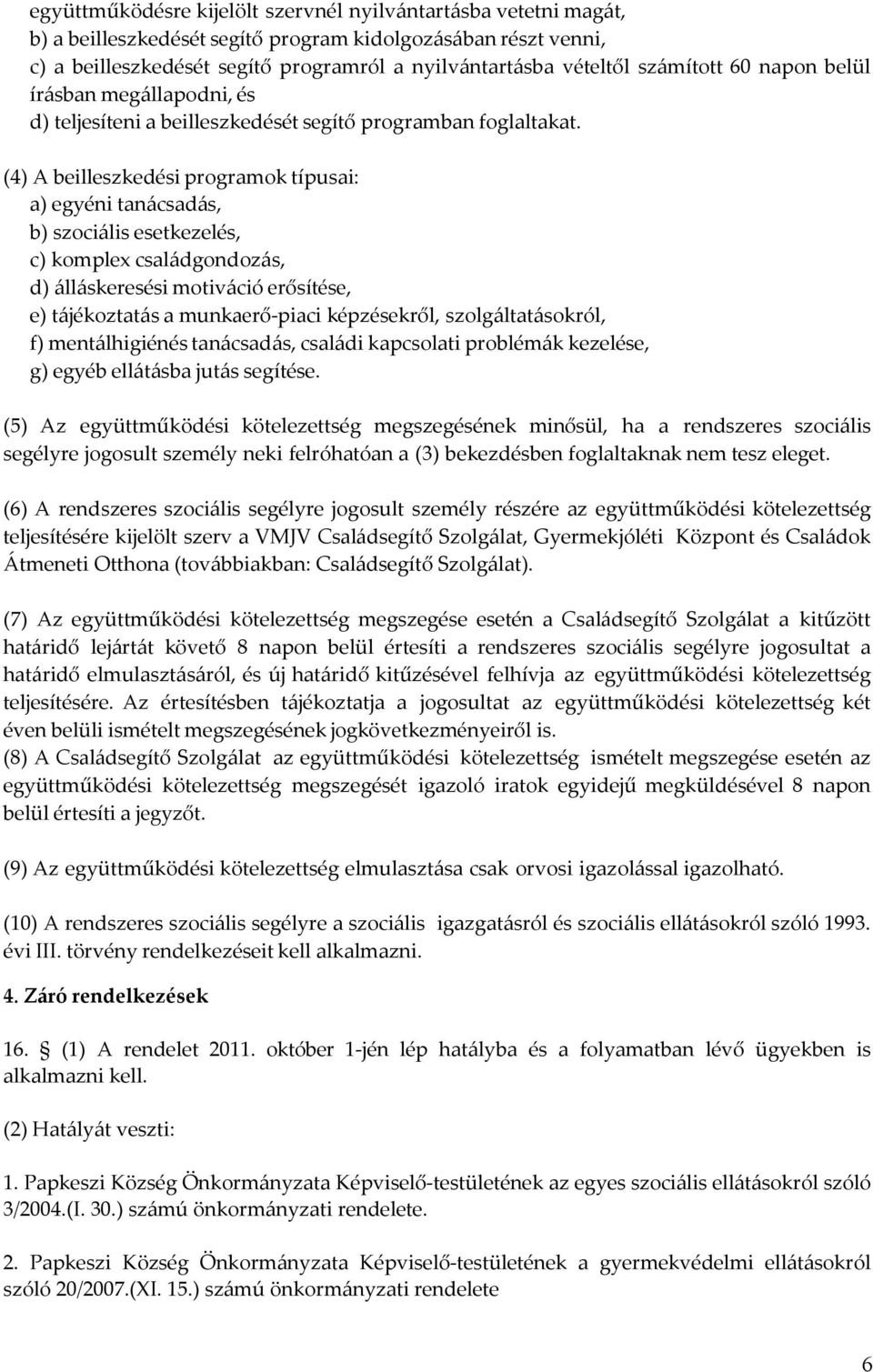 együttműködésre kijelölt szervnél nyilvántartásba vetetni magát,
b) a beilleszkedését segítő program kidolgozásában részt venni,
c) a beilleszkedését segítő programról a nyilvántartásba vételtől számított 60 napon belül írásban megállapodni, és
d) teljesíteni a beilleszkedését segítő programban foglaltakat.

(4) A beilleszkedési programok típusai:
a) egyéni tanácsadás,
b) szociális esetkezelés,
c) komplex családgondozás,
d) álláskeresési motiváció erősítése,
e) tájékoztatás a munkaerő-piaci képzésekről, szolgáltatásokról,
f) mentálhigiénés tanácsadás, családi kapcsolati problémák kezelése,
g) egyéb ellátásba jutás segítése.

(5) Az együttműködési kötelezettség megszegésének minősül, ha a rendszeres szociális segélyre jogosult személy neki felróhatóan a (3) bekezdésben foglaltaknak nem tesz eleget.

(6) A rendszeres szociális segélyre jogosult személy részére az együttműködési kötelezettség teljesítésére kijelölt szerv a VMJV Családsegítő Szolgálat, Gyermekjóléti Központ és Családok Átmeneti Otthona (továbbiakban: Családsegítő Szolgálat).

(7) Az együttműködési kötelezettség megszegése esetén a Családsegítő Szolgálat a kitűzött határidő lejártát követő 8 napon belül értesíti a rendszeres szociális segélyre jogosultat a határidő elmulasztásáról, és új határidő kitűzésével felhívja az együttműködési kötelezettség teljesítésére. Az értesítésben tájékoztatja a jogosultat az együttműködési kötelezettség két éven belüli ismételt megszegésének jogkövetkezményeiről is.
(8) A Családsegítő Szolgálat az együttműködési kötelezettség ismételt megszegése esetén az együttműködési kötelezettség megszegését igazoló iratok egyidejű megküldésével 8 napon belül értesíti a jegyzőt.

(9) Az együttműködési kötelezettség elmulasztása csak orvosi igazolással igazolható.

(10) A rendszeres szociális segélyre a szociális igazgatásról és szociális ellátásokról szóló 1993. évi III. törvény rendelkezéseit kell alkalmazni.

4. Záró rendelkezések

16. § (1) A rendelet 2011. október 1-jén lép hatályba és a folyamatban lévő ügyekben is alkalmazni kell.

(2) Hatályát veszti:

1. Papkeszi Község Önkormányzata Képviselő-testületének az egyes szociális ellátásokról szóló 3/2004.(I. 30.) számú önkormányzati rendelete.

2. Papkeszi Község Önkormányzata Képviselő-testületének a gyermekvédelmi ellátásokról szóló 20/2007.(XI. 15.) számú önkormányzati rendelete

6